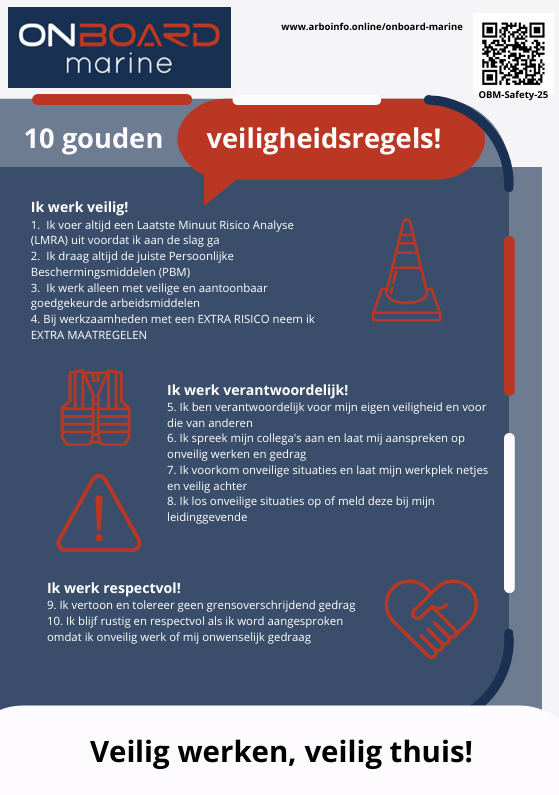 ONBOARD marine

www.arboinfo.online/onboard-marine

OBM-Safety-25

10 gouden veiligheidsregels!

Ik werk veilig!
1. Ik voer altijd een Laatste Minuut Risico Analyse (LMRA) uit voordat ik aan de slag ga
2. Ik draag altijd de juiste Persoonlijke Beschermingsmiddelen (PBM)
3. Ik werk alleen met veilige en aantoonbaar goedgekeurde arbeidsmiddelen
4. Bij werkzaamheden met een EXTRA RISICO neem ik EXTRA MAATREGELEN

Ik werk verantwoordelijk!
5. Ik ben verantwoordelijk voor mijn eigen veiligheid en voor die van anderen
6. Ik spreek mijn collega's aan en laat mij aanspreken op onveilig werken en gedrag
7. Ik voorkom onveilige situaties en laat mijn werkplek netjes en veilig achter
8. Ik los onveilige situaties op of meld deze bij mijn leidinggevende

Ik werk respectvol!
9. Ik vertoon en tolereer geen grensoverschrijdend gedrag
10. Ik blijf rustig en respectvol als ik word aangesproken omdat ik onveilig werk of mij onwenselijk gedraag

Veilig werken, veilig thuis!